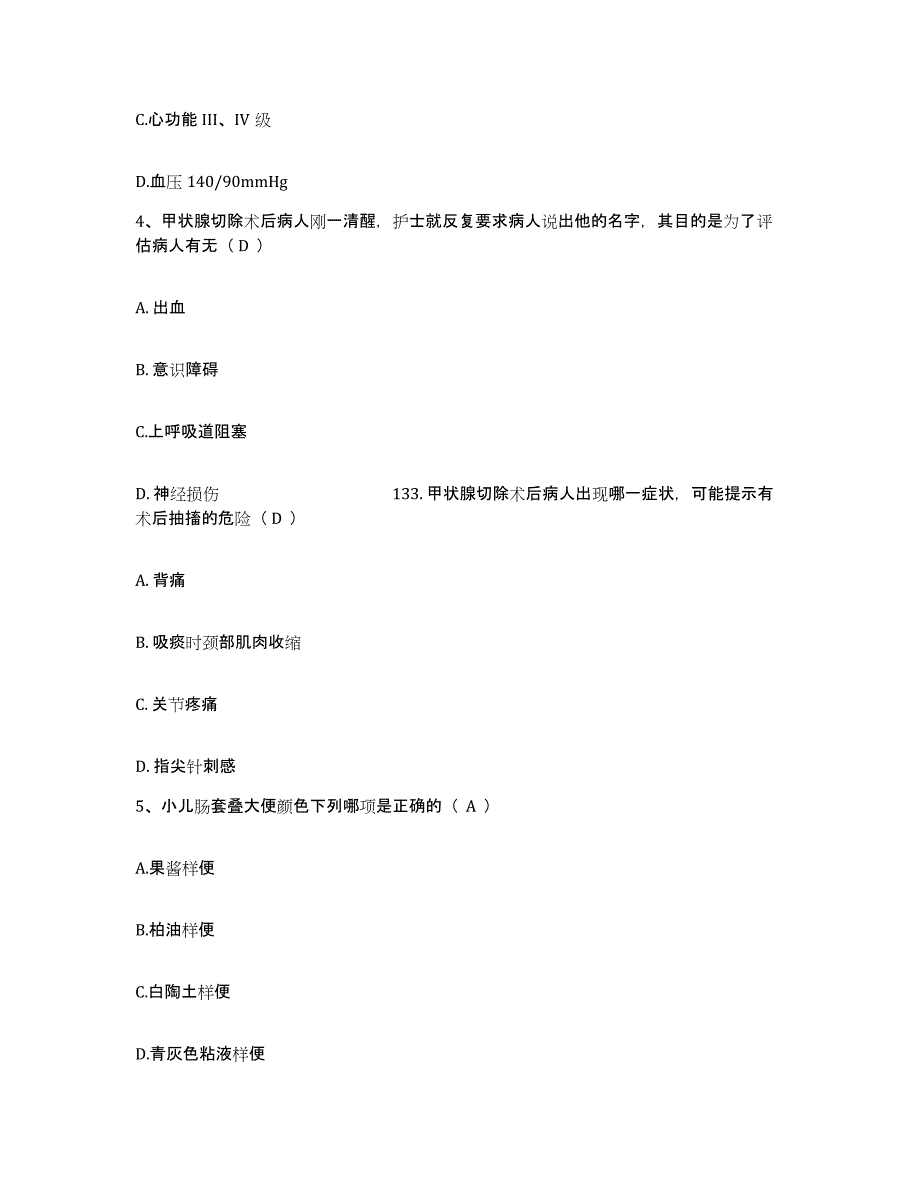 C.心功能 III、IV 级

D.血压 140/90mmHg

4、甲状腺切除术后病人刚一清醒，护士就反复要求病人说出他的名字，其目的是为了评估病人有无（ D ）

A. 出血

B. 意识障碍

C.上呼吸道阻塞

D. 神经损伤 133. 甲状腺切除术后病人出现哪一症状，可能提示有术后抽搐的危险（ D ）

A. 背痛

B. 吸痰时颈部肌肉收缩

C. 关节疼痛

D. 指尖针刺感

5、小儿肠套叠大便颜色下列哪项是正确的（ A ）

A.果酱样便

B.柏油样便

C.白陶土样便

D.青灰色粘液样便